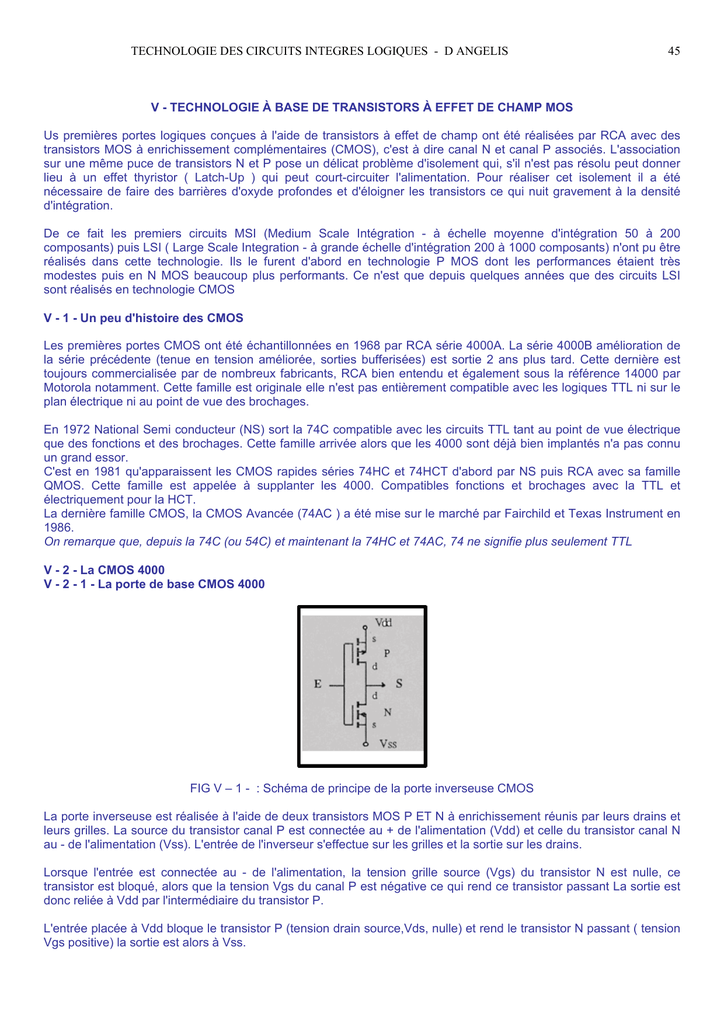 TECHNOLOGIE DES CIRCUITS INTEGRES LOGIQUES - D ANGELIS 45

V - TECHNOLOGIE À BASE DE TRANSISTORS À EFFET DE CHAMP MOS

Us premières portes logiques conçues à l'aide de transistors à effet de champ ont été réalisées par RCA avec des transistors MOS à enrichissement complémentaires (CMOS), c'est à dire canal N et canal P associés. L'association sur une même puce de transistors N et P pose un délicat problème d'isolement qui, s'il n'est pas résolu peut donner lieu à un effet thyristor ( Latch-Up ) qui peut court-circuiter l'alimentation. Pour réaliser cet isolement il a été nécessaire de faire des barrières d'oxyde profondes et d'éloigner les transistors ce qui nuit gravement à la densité d'intégration.

De ce fait les premiers circuits MSI (Medium Scale Intégration - à échelle moyenne d'intégration 50 à 200 composants) puis LSI ( Large Scale Integration - à grande échelle d'intégration 200 à 1000 composants) n'ont pu être réalisés dans cette technologie. Ils le furent d'abord en technologie P MOS dont les performances étaient très modestes puis en N MOS beaucoup plus performants. Ce n'est que depuis quelques années que des circuits LSI sont réalisés en technologie CMOS

V - 1 - Un peu d'histoire des CMOS

Les premières portes CMOS ont été échantillonnées en 1968 par RCA série 4000A. La série 4000B amélioration de la série précédente (tenue en tension améliorée, sorties bufferisées) est sortie 2 ans plus tard. Cette dernière est toujours commercialisée par de nombreux fabricants, RCA bien entendu et également sous la référence 14000 par Motorola notamment. Cette famille est originale elle n'est pas entièrement compatible avec les logiques TTL ni sur le plan électrique ni au point de vue des brochages.

En 1972 National Semi conducteur (NS) sort la 74C compatible avec les circuits TTL tant au point de vue électrique que des fonctions et des brochages. Cette famille arrivée alors que les 4000 sont déjà bien implantés n'a pas connu un grand essor.
C'est en 1981 qu'apparaissent les CMOS rapides séries 74HC et 74HCT d'abord par NS puis RCA avec sa famille QMOS. Cette famille est appelée à supplanter les 4000. Compatibles fonctions et brochages avec la TTL et électriquement pour la HCT.
La dernière famille CMOS, la CMOS Avancée (74AC ) a été mise sur le marché par Fairchild et Texas Instrument en 1986.
On remarque que, depuis la 74C (ou 54C) et maintenant la 74HC et 74AC, 74 ne signifie plus seulement TTL

V - 2 - La CMOS 4000
V - 2 - 1 - La porte de base CMOS 4000

Vdd
s
P
d
E
S
d
N
s
Vss

FIG V – 1 - : Schéma de principe de la porte inverseuse CMOS

La porte inverseuse est réalisée à l'aide de deux transistors MOS P ET N à enrichissement réunis par leurs drains et leurs grilles. La source du transistor canal P est connectée au + de l'alimentation (Vdd) et celle du transistor canal N au - de l'alimentation (Vss). L'entrée de l'inverseur s'effectue sur les grilles et la sortie sur les drains.

Lorsque l'entrée est connectée au - de l'alimentation, la tension grille source (Vgs) du transistor N est nulle, ce transistor est bloqué, alors que la tension Vgs du canal P est négative ce qui rend ce transistor passant La sortie est donc reliée à Vdd par l'intermédiaire du transistor P.

L'entrée placée à Vdd bloque le transistor P (tension drain source,Vds, nulle) et rend le transistor N passant ( tension Vgs positive) la sortie est alors à Vss.